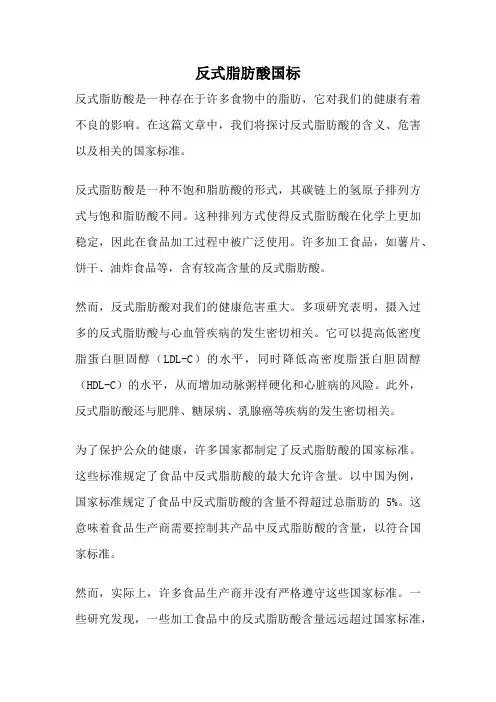 反式脂肪酸国标

反式脂肪酸是一种存在于许多食物中的脂肪，它对我们的健康有着不良的影响。在这篇文章中，我们将探讨反式脂肪酸的含义、危害以及相关的国家标准。

反式脂肪酸是一种不饱和脂肪酸的形式，其碳链上的氢原子排列方式与饱和脂肪酸不同。这种排列方式使得反式脂肪酸在化学上更加稳定，因此在食品加工过程中被广泛使用。许多加工食品，如薯片、饼干、油炸食品等，含有较高含量的反式脂肪酸。

然而，反式脂肪酸对我们的健康危害重大。多项研究表明，摄入过多的反式脂肪酸与心血管疾病的发生密切相关。它可以提高低密度脂蛋白胆固醇（LDL-C）的水平，同时降低高密度脂蛋白胆固醇（HDL-C）的水平，从而增加动脉粥样硬化和心脏病的风险。此外，反式脂肪酸还与肥胖、糖尿病、乳腺癌等疾病的发生密切相关。

为了保护公众的健康，许多国家都制定了反式脂肪酸的国家标准。这些标准规定了食品中反式脂肪酸的最大允许含量。以中国为例，国家标准规定了食品中反式脂肪酸的含量不得超过总脂肪的 5%。这意味着食品生产商需要控制其产品中反式脂肪酸的含量，以符合国家标准。

然而，实际上，许多食品生产商并没有严格遵守这些国家标准。一些研究发现，一些加工食品中的反式脂肪酸含量远远超过国家标准，